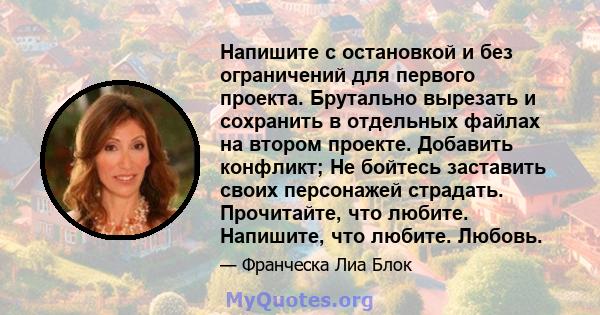 Напишите с остановкой и без ограничений для первого проекта. Брутально вырезать и сохранить в отдельных файлах на втором проекте. Добавить конфликт; Не бойтесь заставить своих персонажей страдать. Прочитайте, что любите. Напишите, что любите. Любовь.

— Франческа Лиа Блок

MyQuotes.org